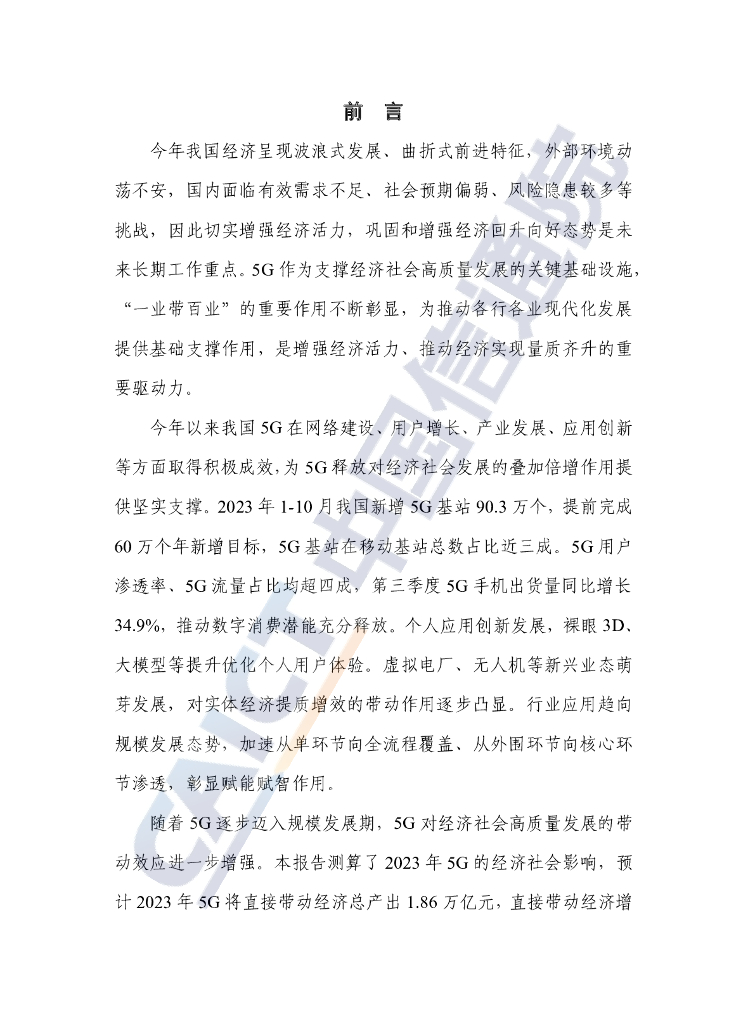 前　言

今年我国经济呈现波浪式发展、曲折式前进特征，外部环境动荡不安，国内面临有效需求不足、社会预期偏弱、风险隐患较多等挑战，因此切实增强经济活力，巩固和增强经济回升向好态势是未来长期工作重点。5G 作为支撑经济社会高质量发展的关键基础设施，“一业带百业”的重要作用不断彰显，为推动各行各业现代化发展提供基础支撑作用，是增强经济活力、推动经济实现量质齐升的重要驱动力。

今年以来我国 5G 在网络建设、用户增长、产业发展、应用创新等方面取得积极成效，为 5G 释放对经济社会发展的叠加倍增作用提供坚实支撑。2023 年 1-10 月我国新增 5G 基站 90.3 万个，提前完成 60 万个年新增目标，5G 基站在移动基站总数占比近三成。5G 用户渗透率、5G 流量占比均超四成，第三季度 5G 手机出货量同比增长 34.9%，推动数字消费潜能充分释放。个人应用创新发展，裸眼 3D、大模型等提升优化个人用户体验。虚拟电厂、无人机等新兴业态萌芽发展，对实体经济提质增效的带动作用逐步凸显。行业应用趋向规模发展态势，加速从单环节向全流程覆盖、从外围环节向核心环节渗透，彰显赋能赋智作用。

随着 5G 逐步迈入规模发展期，5G 对经济社会高质量发展的带动效应进一步增强。本报告测算了 2023 年 5G 的经济社会影响，预计 2023 年 5G 将直接带动经济总产出 1.86 万亿元，直接带动经济增

CAICT 中国信通院